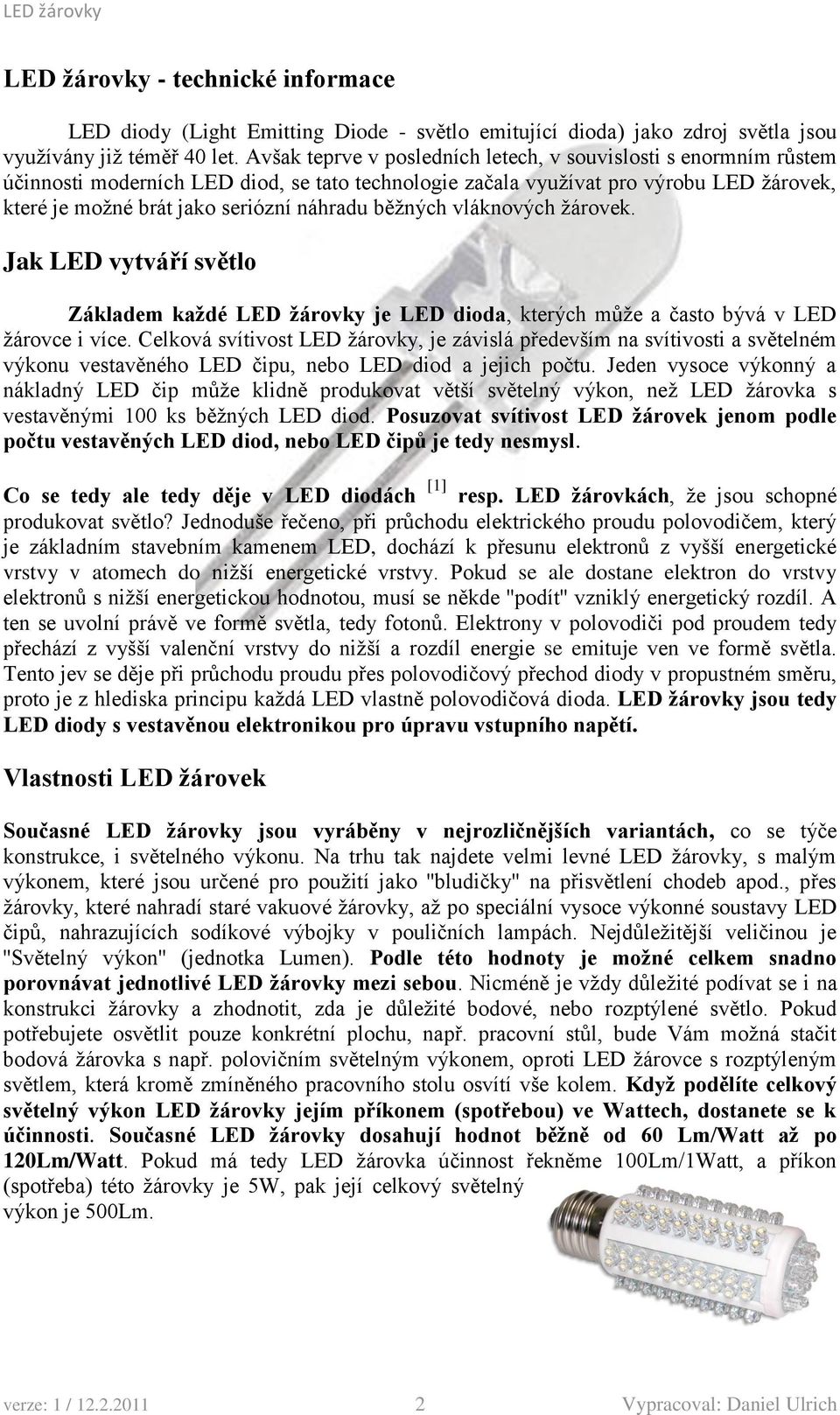 LED žárovky

LED žárovky - technické informace

LED diody (Light Emitting Diode - světlo emitující dioda) jako zdroj světla jsou využívány již téměř 40 let. Avšak teprve v posledních letech, v souvislosti s enormním růstem účinnosti moderních LED diod, se tato technologie začala využívat pro výrobu LED žárovek, které je možné brát jako seriózní náhradu běžných vláknových žárovek.

Jak LED vytváří světlo

Základem každé LED žárovky je LED dioda, kterých může a často bývá v LED žárovce i více. Celková svítivost LED žárovky, je závislá především na svítivosti a světelném výkonu vestavěného LED čipu, nebo LED diod a jejich počtu. Jeden vysoce výkonný a nákladný LED čip může klidně produkovat větší světelný výkon, než LED žárovka s vestavěnými 100 ks běžných LED diod. Posuzovat svítivost LED žárovek jenom podle počtu vestavěných LED diod, nebo LED čipů je tedy nesmysl.

Co se tedy ale tedy děje v LED diodách [1] resp. LED žárovkách, že jsou schopné produkovat světlo? Jednoduše řečeno, při průchodu elektrického proudu polovodičem, který je základním stavebním kamenem LED, dochází k přesunu elektronů z vyšší energetické vrstvy v atomech do nižší energetické vrstvy. Pokud se ale dostane elektron do vrstvy elektronů s nižší energetickou hodnotou, musí se někde "podít" vzniklý energetický rozdíl. A ten se uvolní právě ve formě světla, tedy fotonů. Elektrony v polovodiči pod proudem tedy přechází z vyšší valenční vrstvy do nižší a rozdíl energie se emituje ven ve formě světla. Tento jev se děje při průchodu proudu přes polovodičový přechod diody v propustném směru, proto je z hlediska principu každá LED vlastně polovodičová dioda. LED žárovky jsou tedy LED diody s vestavěnou elektronikou pro úpravu vstupního napětí.

Vlastnosti LED žárovek

Současné LED žárovky jsou vyráběny v nejrozličnějších variantách, co se týče konstrukce, i světelného výkonu. Na trhu tak najdete velmi levné LED žárovky, s malým výkonem, které jsou určené pro použití jako "bludičky" na přisvětlení chodeb apod., přes žárovky, které nahradí staré vakuové žárovky, až po speciální vysoce výkonné soustavy LED čipů, nahrazujících sodíkové výbojky v pouličních lampách. Nejdůležitější veličinou je "Světelný výkon" (jednotka Lumen). Podle této hodnoty je možné celkem snadno porovnávat jednotlivé LED žárovky mezi sebou. Nicméně je vždy důležité podívat se i na konstrukci žárovky a zhodnotit, zda je důležité bodové, nebo rozptýlené světlo. Pokud potřebujete osvětlit pouze konkrétní plochu, např. pracovní stůl, bude Vám možná stačit bodová žárovka s např. polovičním světelným výkonem, oproti LED žárovce s rozptýleným světlem, která kromě zmíněného pracovního stolu osvítí vše kolem. Když podělíte celkový světelný výkon LED žárovky jejím příkonem (spotřebou) ve Wattech, dostanete se k účinnosti. Současné LED žárovky dosahují hodnot běžně od 60 Lm/Watt až po 120Lm/Watt. Pokud má tedy LED žárovka účinnost řekněme 100Lm/1Watt, a příkon (spotřeba) této žárovky je 5W, pak její celkový světelný výkon je 500Lm.

verze: 1 / 12.2.2011 2 Vypracoval: Daniel Ulrich